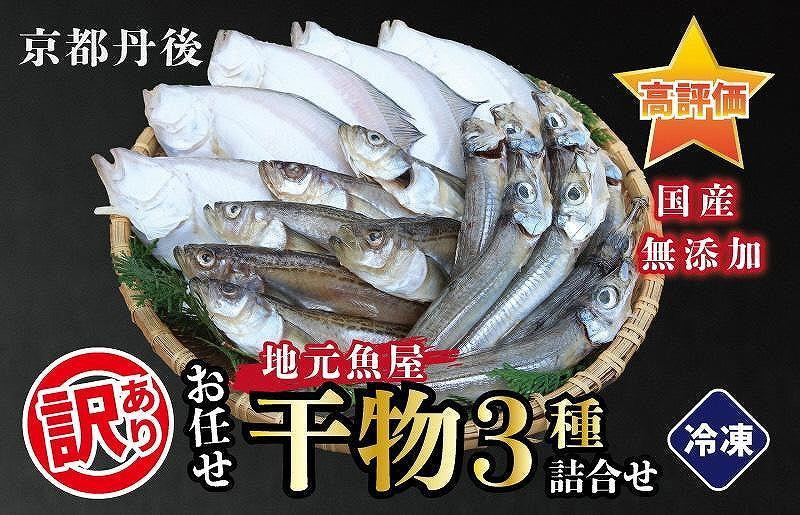 京都丹後

高評価

国産
無添加

訳あり

地元魚屋

お任せ

干物3種
詰合せ

冷凍